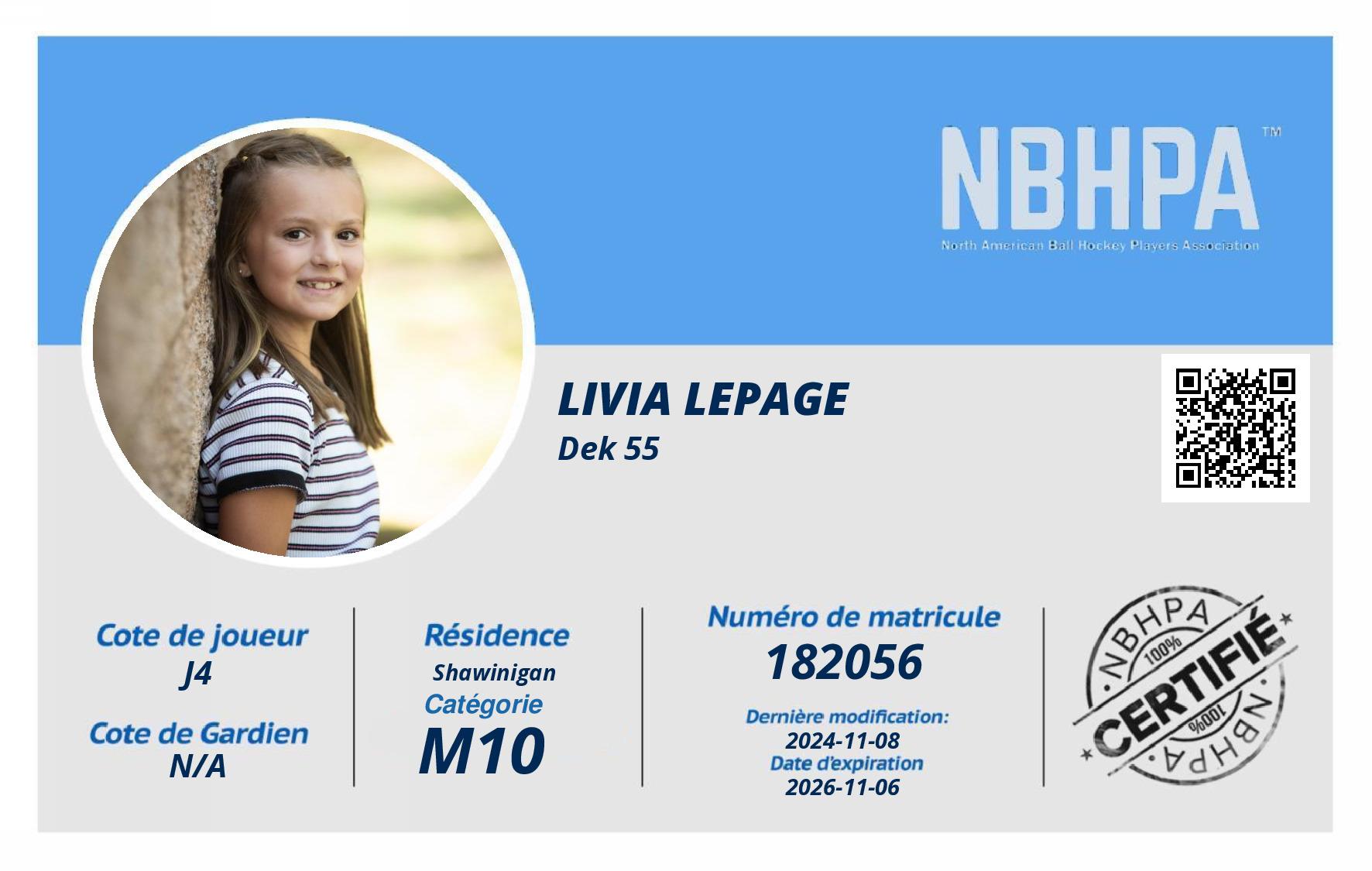 NBHPA™
North American Ball Hockey Players Association

LIVIA LEPAGE
Dek 55

Cote de joueur
J4

Cote de Gardien
N/A

Résidence
Shawinigan
Catégorie
M10

Numéro de matricule
182056

Dernière modification:
2024-11-08
Date d'expiration
2026-11-06

NBHPA
100%
CERTIFIÉ
100%
NBHPA